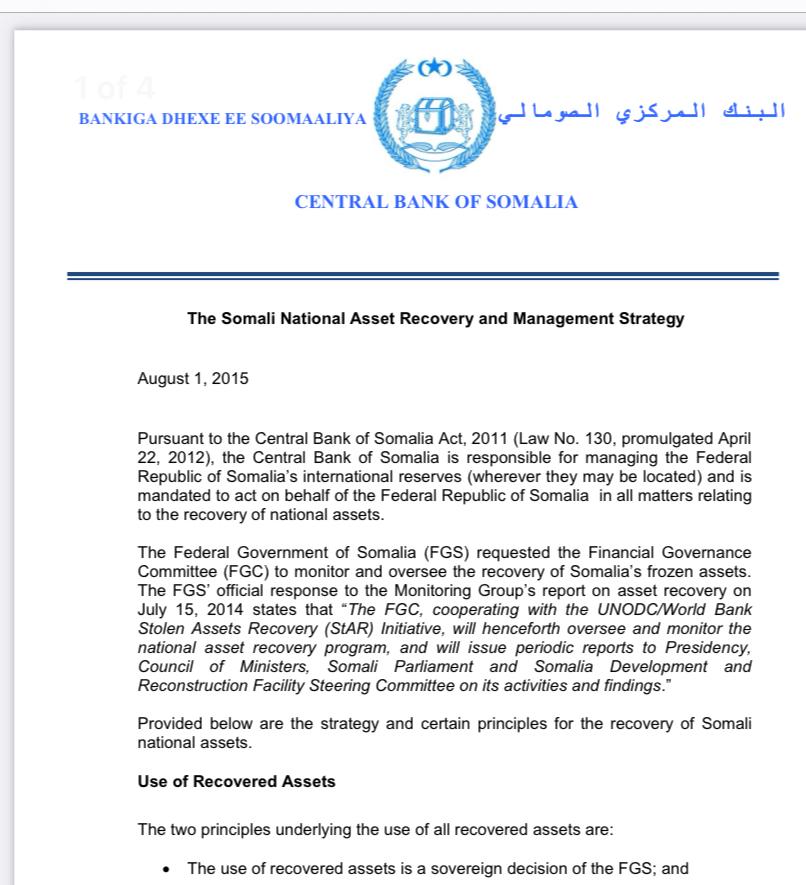 1 of 4

BANKIGA DHEXE EE SOOMAALIYA

البنك المركزي الصومالي

CENTRAL BANK OF SOMALIA

The Somali National Asset Recovery and Management Strategy

August 1, 2015

Pursuant to the Central Bank of Somalia Act, 2011 (Law No. 130, promulgated April 22, 2012), the Central Bank of Somalia is responsible for managing the Federal Republic of Somalia's international reserves (wherever they may be located) and is mandated to act on behalf of the Federal Republic of Somalia in all matters relating to the recovery of national assets.

The Federal Government of Somalia (FGS) requested the Financial Governance Committee (FGC) to monitor and oversee the recovery of Somalia's frozen assets. The FGS' official response to the Monitoring Group's report on asset recovery on July 15, 2014 states that "The FGC, cooperating with the UNODC/World Bank Stolen Assets Recovery (StAR) Initiative, will henceforth oversee and monitor the national asset recovery program, and will issue periodic reports to Presidency, Council of Ministers, Somali Parliament and Somalia Development and Reconstruction Facility Steering Committee on its activities and findings."

Provided below are the strategy and certain principles for the recovery of Somali national assets.

Use of Recovered Assets

The two principles underlying the use of all recovered assets are:

• The use of recovered assets is a sovereign decision of the FGS; and